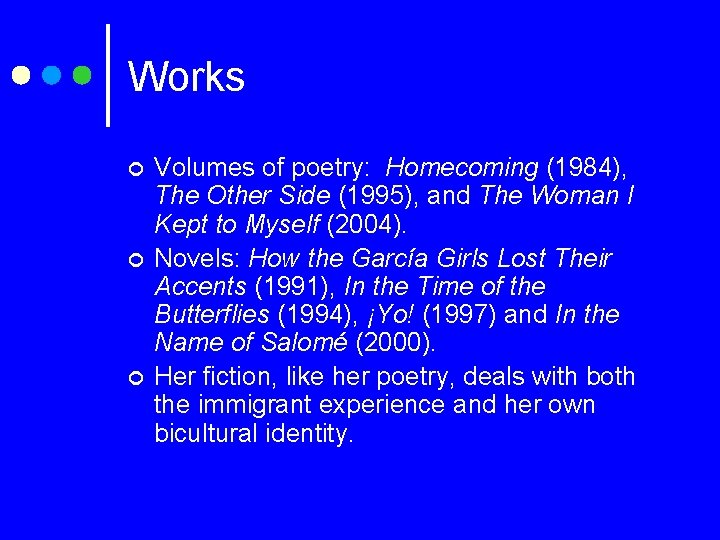 Works

Volumes of poetry: Homecoming (1984), The Other Side (1995), and The Woman I Kept to Myself (2004).

Novels: How the García Girls Lost Their Accents (1991), In the Time of the Butterflies (1994), ¡Yo! (1997) and In the Name of Salomé (2000).

Her fiction, like her poetry, deals with both the immigrant experience and her own bicultural identity.